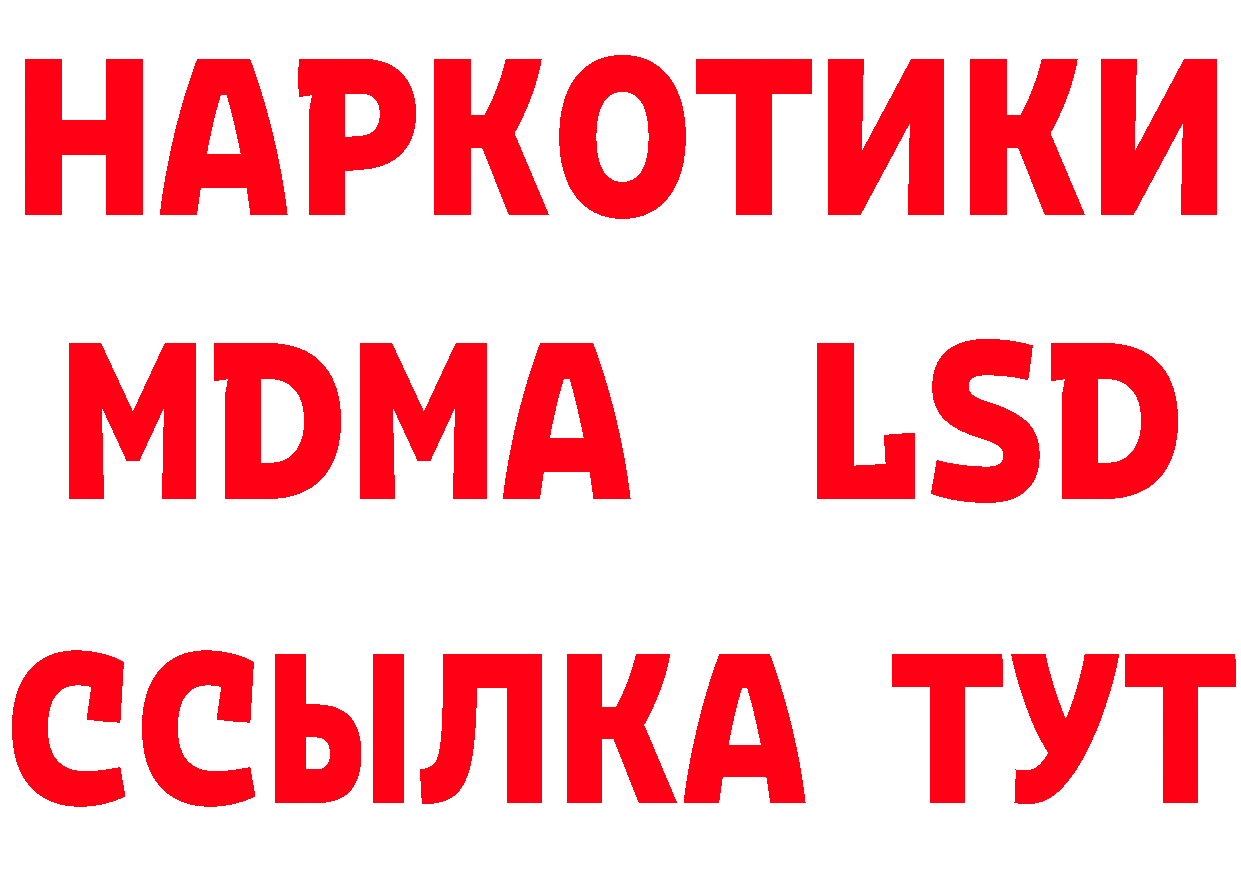 НАРКОТИКИ
MDMA LSD
ССЫЛКА ТУТ